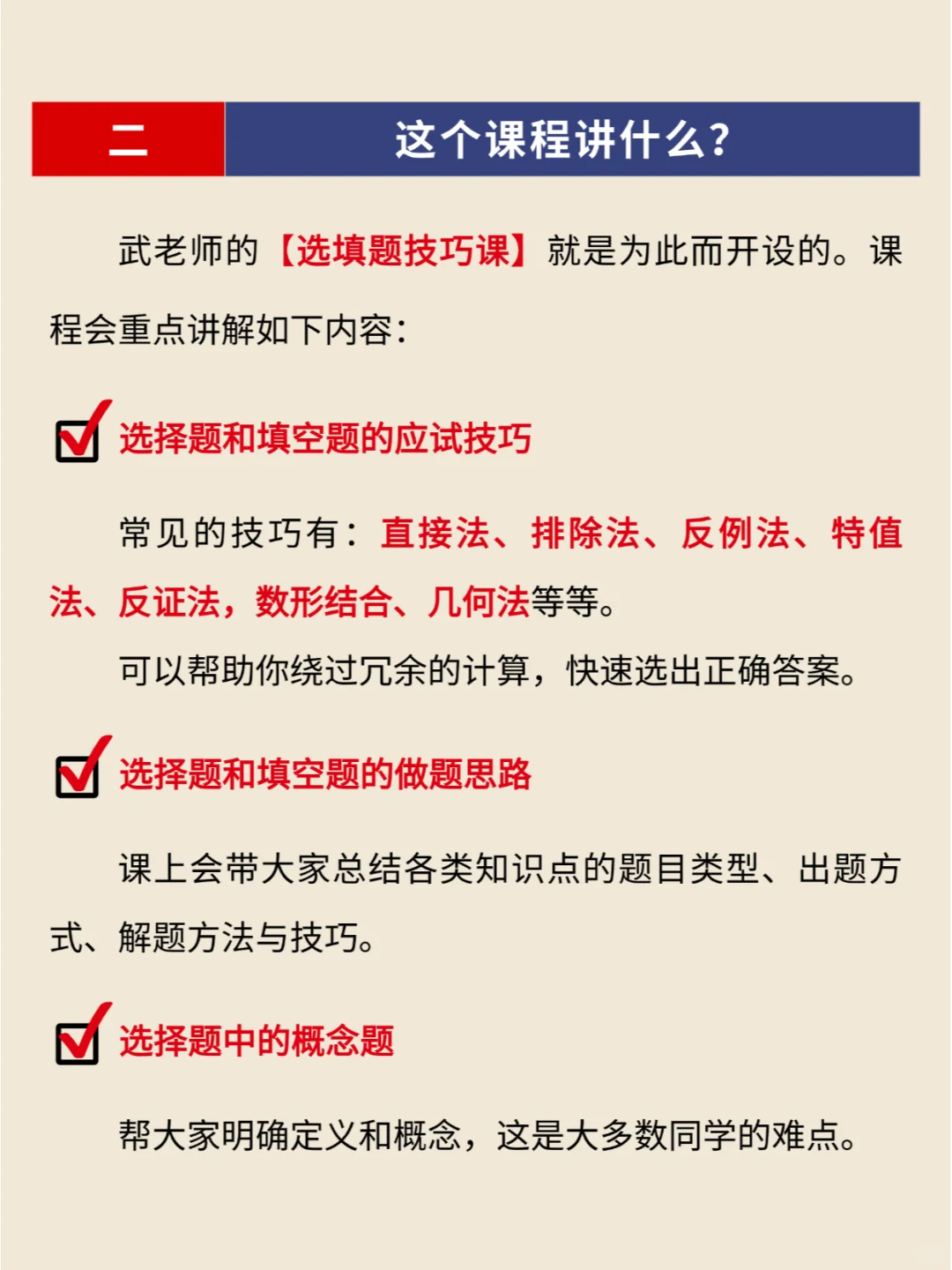 二

这个课程讲什么?

武老师的【选填题技巧课】就是为此而开设的。课程会重点讲解如下内容:

选择题和填空题的应试技巧

常见的技巧有:直接法、排除法、反例法、特值法、反证法,数形结合、几何法等等。

可以帮助你绕过冗余的计算,快速选出正确答案。

选择题和填空题的做题思路

课上会带大家总结各类知识点的题目类型、出题方式、解题方法与技巧。

选择题中的概念题

帮大家明确定义和概念,这是大多数同学的难点。